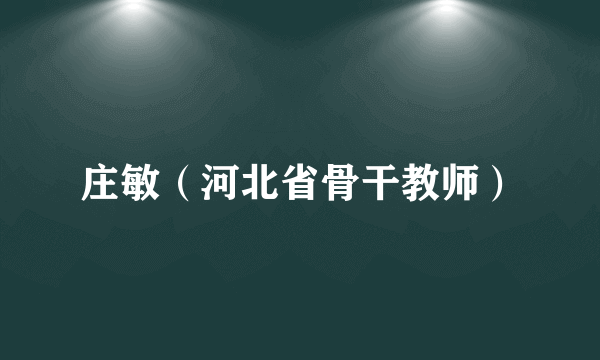 庄敏（河北省骨干教师）